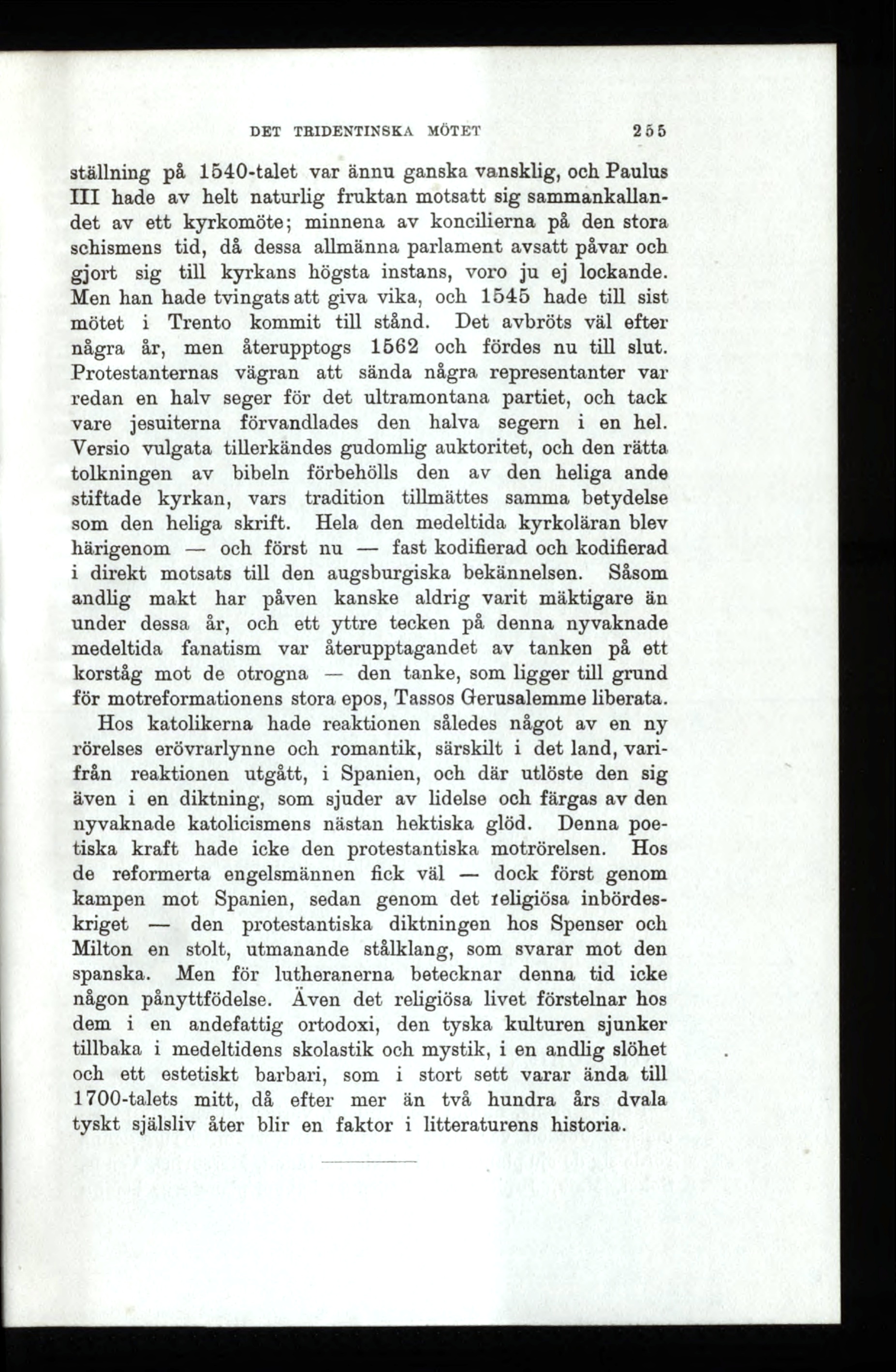 DET TRIDENTINSKA MÖTET 255

ställning på 1540-talet var ännu ganska vansklig, och Paulus III hade av helt naturlig fruktan motsatt sig sammankallandet av ett kyrkomöte; minnena av koncilierna på den stora schismens tid, då dessa allmänna parlament avsatt påvar och gjort sig till kyrkans högsta instans, voro ju ej lockande. Men han hade tvingats att giva vika, och 1545 hade till sist mötet i Trento kommit till stånd. Det avbröts väl efter några år, men återupptogs 1562 och fördes nu till slut. Protestanternas vägran att sända några representanter var redan en halv seger för det ultramontana partiet, och tack vare jesuiterna förvandlades den halva segern i en hel. Versio vulgata tillerkändes gudomlig auktoritet, och den rätta tolkningen av bibeln förbehölls den av den heliga ande stiftade kyrkan, vars tradition tillmättes samma betydelse som den heliga skrift. Hela den medeltida kyrkoläran blev härigenom — och först nu — fast kodifierad och kodifierad i direkt motsats till den augsburgiska bekännelsen. Såsom andlig makt har påven kanske aldrig varit mäktigare än under dessa år, och ett yttre tecken på denna nyvaknade medeltida fanatism var återupptagandet av tanken på ett korståg mot de otrogna — den tanke, som ligger till grund för motreformationens stora epos, Tassos Gerusalemme liberata.

Hos katolikerna hade reaktionen således något av en ny rörelses erövrarlynne och romantik, särskilt i det land, varifrån reaktionen utgått, i Spanien, och där utlöste den sig även i en diktning, som sjuder av lidelse och färgas av den nyvaknade katolicismens nästan hektiska glöd. Denna poetiska kraft hade icke den protestantiska motrörelsen. Hos de reformerta engelsmännen fick väl — dock först genom kampen mot Spanien, sedan genom det religiösa inbördeskriget — den protestantiska diktningen hos Spenser och Milton en stolt, utmanande stålklang, som svarar mot den spanska. Men för lutheranerna betecknar denna tid icke någon pånyttfödelse. Även det religiösa livet förstelnar hos dem i en andefattig ortodoxi, den tyska kulturen sjunker tillbaka i medeltidens skolastik och mystik, i en andlig slöhet och ett estetiskt barbari, som i stort sett varar ända till 1700-talets mitt, då efter mer än två hundra års dvala tyskt själsliv åter blir en faktor i litteraturens historia.